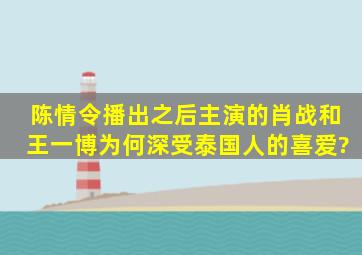 陈情令播出之后主演的肖战和王一博为何深受泰国人的喜爱?